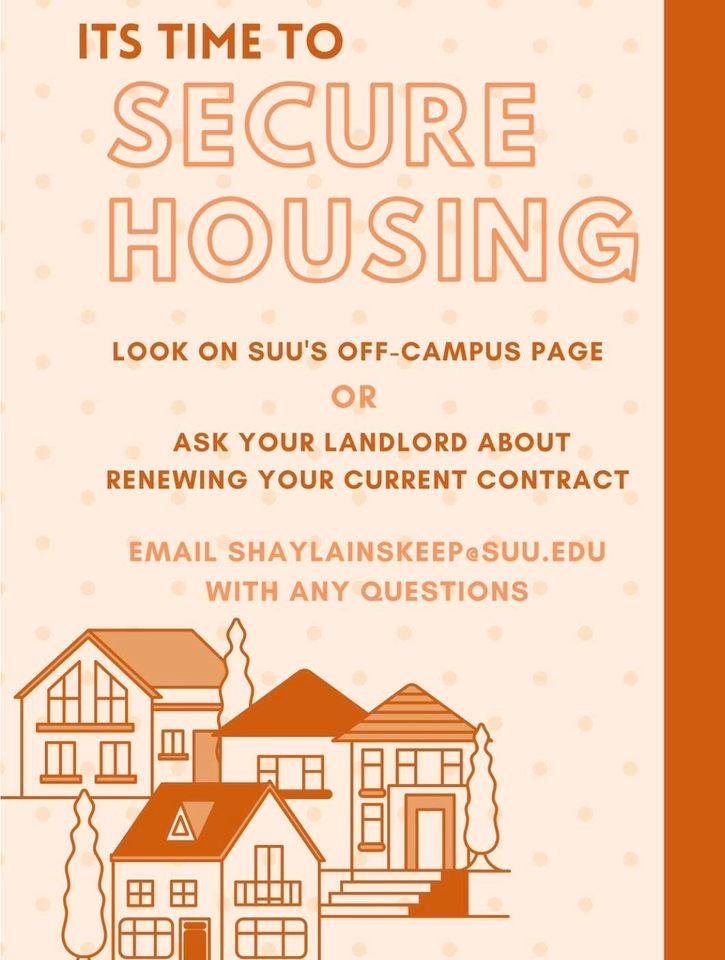 ITS TIME TO
SECURE HOUSING

LOOK ON SUU'S OFF-CAMPUS PAGE
OR
ASK YOUR LANDLORD ABOUT RENEWING YOUR CURRENT CONTRACT

EMAIL SHAYLAINSKEEP@SUU.EDU WITH ANY QUESTIONS